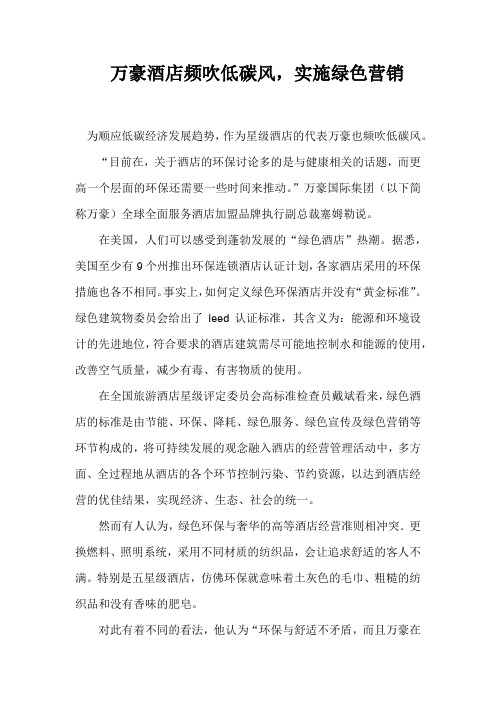 万豪酒店频吹低碳风，实施绿色营销

为顺应低碳经济发展趋势，作为星级酒店的代表万豪也频吹低碳风。

“目前在，关于酒店的环保讨论多的是与健康相关的话题，而更高一个层面的环保还需要一些时间来推动。”万豪国际集团（以下简称万豪）全球全面服务酒店加盟品牌执行副总裁塞姆勒说。

在美国，人们可以感受到蓬勃发展的“绿色酒店”热潮。据悉，美国至少有 9 个州推出环保连锁酒店认证计划，各家酒店采用的环保措施也各不相同。事实上，如何定义绿色环保酒店并没有“黄金标准”。绿色建筑物委员会给出了 leed 认证标准，其含义为：能源和环境设计的先进地位，符合要求的酒店建筑需尽可能地控制水和能源的使用，改善空气质量，减少有毒、有害物质的使用。

在全国旅游酒店星级评定委员会高标准检查员戴斌看来，绿色酒店的标准是由节能、环保、降耗、绿色服务、绿色宣传及绿色营销等环节构成的，将可持续发展的观念融入酒店的经营管理活动中，多方面、全过程地从酒店的各个环节控制污染、节约资源，以达到酒店经营的优佳结果，实现经济、生态、社会的统一。

然而有人认为，绿色环保与奢华的高等酒店经营准则相冲突．更换燃料、照明系统，采用不同材质的纺织品，会让追求舒适的客人不满。特别是五星级酒店，仿佛环保就意味着土灰色的毛巾、粗糙的纺织品和没有香味的肥皂。

对此有着不同的看法，他认为“环保与舒适不矛盾，而且万豪在